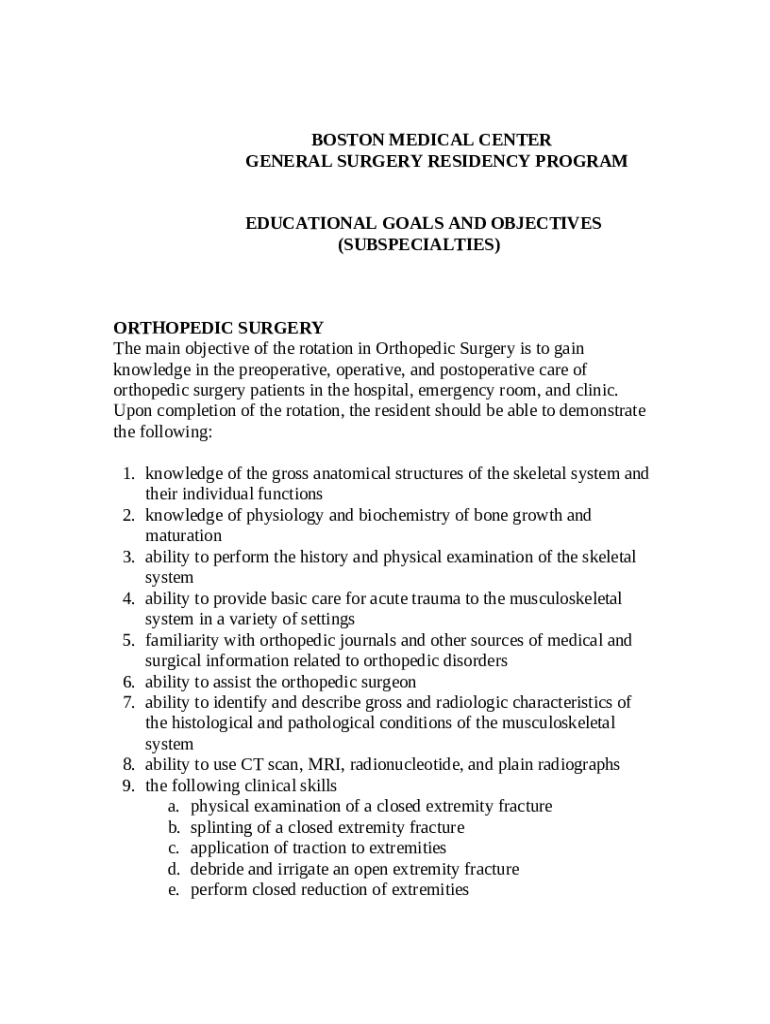 BOSTON MEDICAL CENTER
GENERAL SURGERY RESIDENCY PROGRAM

EDUCATIONAL GOALS AND OBJECTIVES
(SUBSPECIALTIES)

ORTHOPEDIC SURGERY
The main objective of the rotation in Orthopedic Surgery is to gain knowledge in the preoperative, operative, and postoperative care of orthopedic surgery patients in the hospital, emergency room, and clinic. Upon completion of the rotation, the resident should be able to demonstrate the following:

1. knowledge of the gross anatomical structures of the skeletal system and their individual functions
2. knowledge of physiology and biochemistry of bone growth and maturation
3. ability to perform the history and physical examination of the skeletal system
4. ability to provide basic care for acute trauma to the musculoskeletal system in a variety of settings
5. familiarity with orthopedic journals and other sources of medical and surgical information related to orthopedic disorders
6. ability to assist the orthopedic surgeon
7. ability to identify and describe gross and radiologic characteristics of the histological and pathological conditions of the musculoskeletal system
8. ability to use CT scan, MRI, radionucleotide, and plain radiographs
9. the following clinical skills
a. physical examination of a closed extremity fracture
b. splinting of a closed extremity fracture
c. application of traction to extremities
d. debride and irrigate an open extremity fracture
e. perform closed reduction of extremities